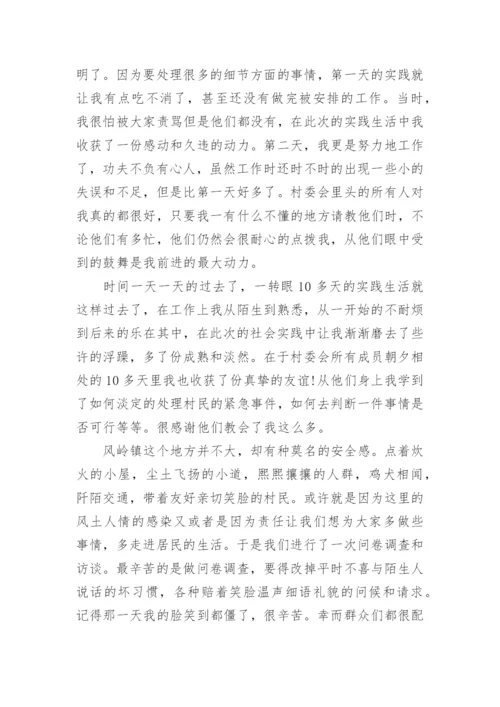 明了。因为要处理很多的细节方面的事情，第一天的实践就让我有点吃不消了，甚至还没有做完被安排的工作。当时，我很怕被大家责骂但是他们都没有，在此次的实践生活中我收获了一份感动和久违的动力。第二天，我更是努力地工作了，功夫不负有心人，虽然工作时还时不时的出现一些小的失误和不足，但是比第一天好多了。村委会里头的所有人对我真的都很好，只要我一有什么不懂的地方请教他们时，不论他们有多忙，他们仍然会很耐心的点拨我，从他们眼中受到的鼓舞是我前进的最大动力。

时间一天一天的过去了，一转眼10多天的实践生活就这样过去了，在工作上我从陌生到熟悉，从一开始的不耐烦到后来的乐在其中，在此次的社会实践中让我渐渐磨去了些许的浮躁，多了份成熟和淡然。在于村委会所有成员朝夕相处的10多天里我也收获了份真挚的友谊!从他们身上我学到了如何淡定的处理村民的紧急事件，如何去判断一件事情是否可行等等。很感谢他们教会了我这么多。

风岭镇这个地方并不大，却有种莫名的安全感。点着炊火的小屋，尘土飞扬的小道，熙熙攘攘的人群，鸡犬相闻，阡陌交通，带着友好亲切笑脸的村民。或许就是因为这里的风土人情的感染又或者是因为责任让我们想为大家多做些事情，多走进居民的生活。于是我们进行了一次问卷调查和访谈。最辛苦的是做问卷调查，要得改掉平时不喜与陌生人说话的坏习惯，各种赔着笑脸温声细语礼貌的问候和请求。记得那一天我的脸笑到都僵了，很辛苦。幸而群众们都很配